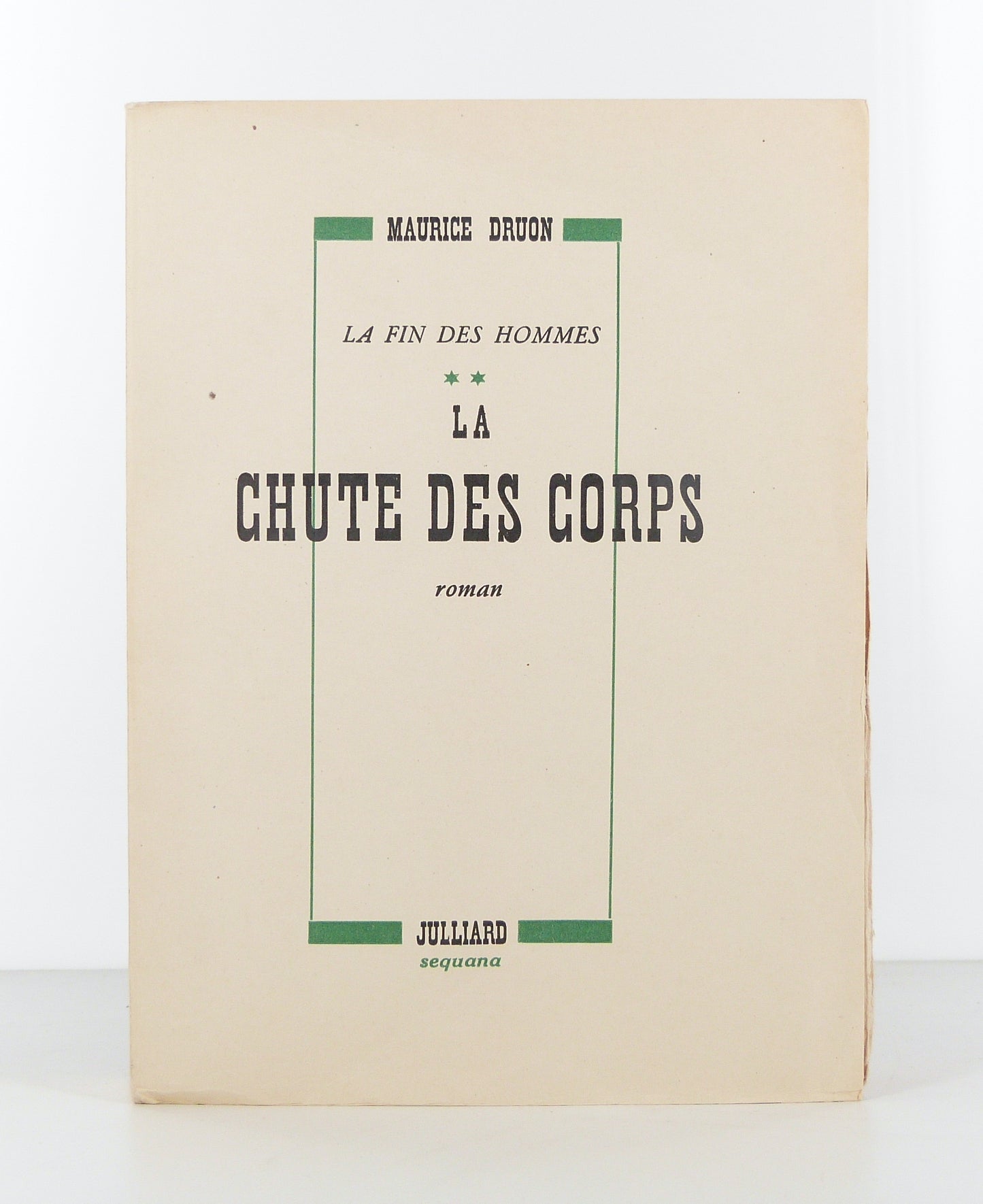 MAURICE DRUON

LA FIN DES HOMMES

**

LA

CHUTE DES CORPS

roman

JULLIARD
sequana